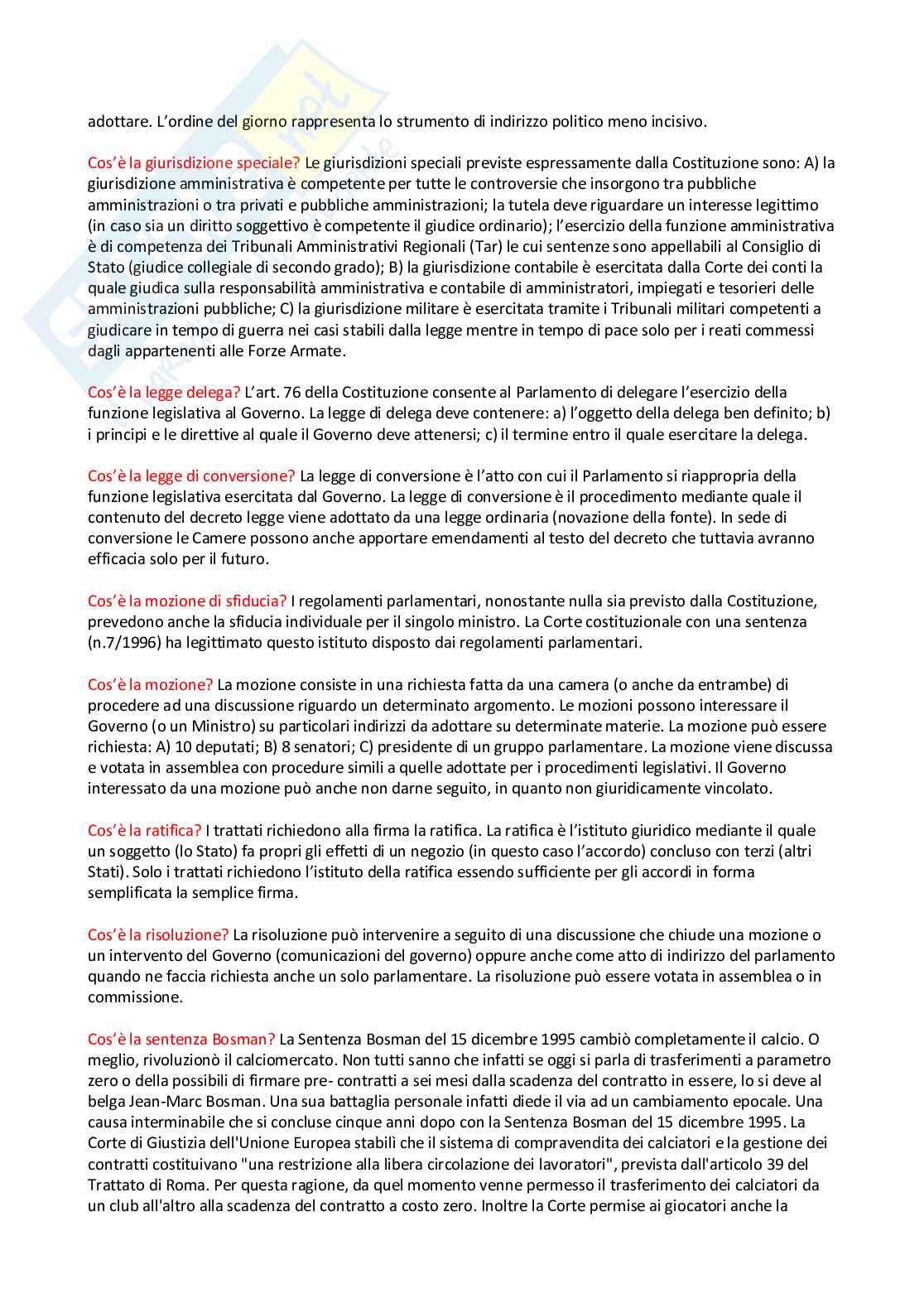 adottare. L'ordine del giorno rappresenta lo strumento di indirizzo politico meno incisivo.

Cos'è la giurisdizione speciale? Le giurisdizioni speciali previste espressamente dalla Costituzione sono: A) la giurisdizione amministrativa è competente per tutte le controversie che insorgono tra pubbliche amministrazioni o tra privati e pubbliche amministrazioni; la tutela deve riguardare un interesse legittimo (in caso sia un diritto soggettivo è competente il giudice ordinario); l'esercizio della funzione amministrativa è di competenza dei Tribunali Amministrativi Regionali (Tar) le cui sentenze sono appellabili al Consiglio di Stato (giudice collegiale di secondo grado); B) la giurisdizione contabile è esercitata dalla Corte dei conti la quale giudica sulla responsabilità amministrativa e contabile di amministratori, impiegati e tesorieri delle amministrazioni pubbliche; C) la giurisdizione militare è esercitata tramite i Tribunali militari competenti a giudicare in tempo di guerra nei casi stabili dalla legge mentre in tempo di pace solo per i reati commessi dagli appartenenti alle Forze Armate.

Cos'è la legge delega? L'art. 76 della Costituzione consente al Parlamento di delegare l'esercizio della funzione legislativa al Governo. La legge di delega deve contenere: a) l'oggetto della delega ben definito; b) i principi e le direttive al quale il Governo deve attenersi; c) il termine entro il quale esercitare la delega.

Cos'è la legge di conversione? La legge di conversione è l'atto con cui il Parlamento si riappropria della funzione legislativa esercitata dal Governo. La legge di conversione è il procedimento mediante quale il contenuto del decreto legge viene adottato da una legge ordinaria (novazione della fonte). In sede di conversione le Camere possono anche apportare emendamenti al testo del decreto che tuttavia avranno efficacia solo per il futuro.

Cos'è la mozione di sfiducia? I regolamenti parlamentari, nonostante nulla sia previsto dalla Costituzione, prevedono anche la sfiducia individuale per il singolo ministro. La Corte costituzionale con una sentenza (n.7/1996) ha legittimato questo istituto disposto dai regolamenti parlamentari.

Cos'è la mozione? La mozione consiste in una richiesta fatta da una camera (o anche da entrambe) di procedere ad una discussione riguardo un determinato argomento. Le mozioni possono interessare il Governo (o un Ministro) su particolari indirizzi da adottare su determinate materie. La mozione può essere richiesta: A) 10 deputati; B) 8 senatori; C) presidente di un gruppo parlamentare. La mozione viene discussa e votata in assemblea con procedure simili a quelle adottate per i procedimenti legislativi. Il Governo interessato da una mozione può anche non darne seguito, in quanto non giuridicamente vincolato.

Cos'è la ratifica? I trattati richiedono alla firma la ratifica. La ratifica è l'istituto giuridico mediante il quale un soggetto (lo Stato) fa propri gli effetti di un negozio (in questo caso l'accordo) concluso con terzi (altri Stati). Solo i trattati richiedono l'istituto della ratifica essendo sufficiente per gli accordi in forma semplificata la semplice firma.

Cos'è la risoluzione? La risoluzione può intervenire a seguito di una discussione che chiude una mozione o un intervento del Governo (comunicazioni del governo) oppure anche come atto di indirizzo del parlamento quando ne faccia richiesta anche un solo parlamentare. La risoluzione può essere votata in assemblea o in commissione.

Cos'è la sentenza Bosman? La Sentenza Bosman del 15 dicembre 1995 cambiò completamente il calcio. O meglio, rivoluzionò il calciomercato. Non tutti sanno che infatti se oggi si parla di trasferimenti a parametro zero o della possibili di firmare pre- contratti a sei mesi dalla scadenza del contratto in essere, lo si deve al belga Jean-Marc Bosman. Una sua battaglia personale infatti diede il via ad un cambiamento epocale. Una causa interminabile che si concluse cinque anni dopo con la Sentenza Bosman del 15 dicembre 1995. La Corte di Giustizia dell'Unione Europea stabilì che il sistema di compravendita dei calciatori e la gestione dei contratti costituivano "una restrizione alla libera circolazione dei lavoratori", prevista dall'articolo 39 del Trattato di Roma. Per questa ragione, da quel momento venne permesso il trasferimento dei calciatori da un club all'altro alla scadenza del contratto a costo zero. Inoltre la Corte permise ai giocatori anche la